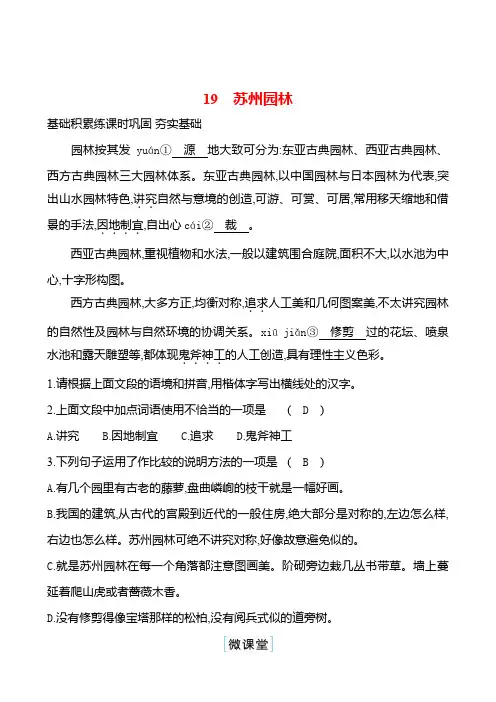 19　苏州园林

基础积累练课时巩固 夯实基础

园林按其发 yuán①　源　地大致可分为:东亚古典园林、西亚古典园林、西方古典园林三大园林体系。东亚古典园林,以中国园林与日本园林为代表,突出山水园林特色,讲究自然与意境的创造,可游、可赏、可居,常用移天缩地和借景的手法,因地制宜,自出心 cái②　裁　。

西亚古典园林,重视植物和水法,一般以建筑围合庭院,面积不大,以水池为中心,十字形构图。

西方古典园林,大多方正,均衡对称,追求人工美和几何图案美,不太讲究园林的自然性及园林与自然环境的协调关系。xiū jiǎn③　修剪　过的花坛、喷泉水池和露天雕塑等,都体现鬼斧神工的人工创造,具有理性主义色彩。

1.请根据上面文段的语境和拼音,用楷体字写出横线处的汉字。

2.上面文段中加点词语使用不恰当的一项是　( D )

A.讲究　B.因地制宜　C.追求　D.鬼斧神工

3.下列句子运用了作比较的说明方法的一项是　( B )

A.有几个园里有古老的藤萝,盘曲嶙峋的枝干就是一幅好画。

B.我国的建筑,从古代的宫殿到近代的一般住房,绝大部分是对称的,左边怎么样,右边也怎么样。苏州园林可绝不讲究对称,好像故意避免似的。

C.就是苏州园林在每一个角落都注意图画美。阶砌旁边栽几丛书带草。墙上蔓延着爬山虎或者蔷薇木香。

D.没有修剪得像宝塔那样的松柏,没有阅兵式似的道旁树。

微课堂